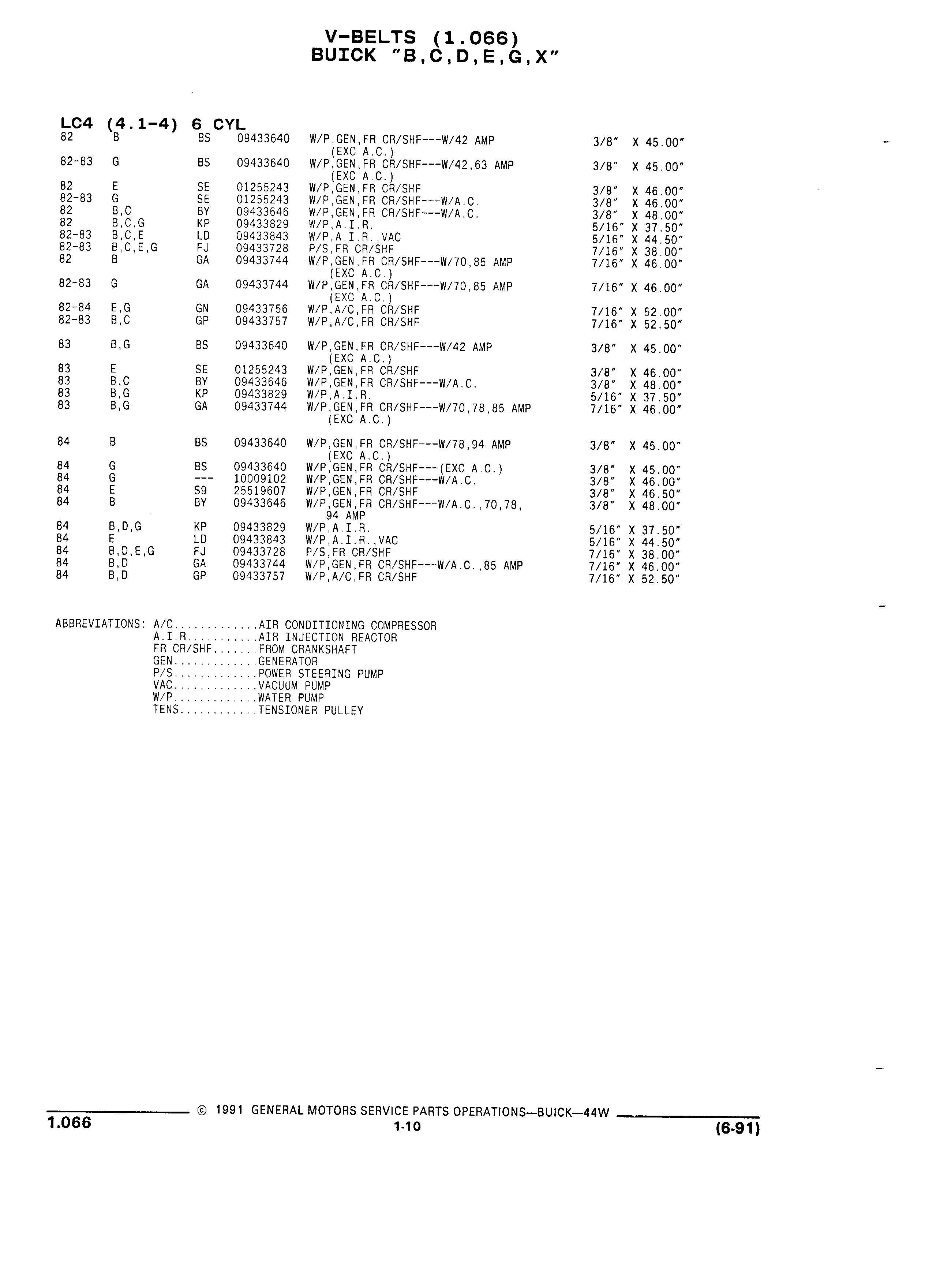 V-BELTS (1.066)
BUICK "B,C,D,E,G,X"

LC4 (4.1-4) 6 CYL

| | | | | | |
|---|---|---|---|---|---|
| 82 | B | BS | 09433640 | W/P,GEN,FR CR/SHF---W/42 AMP (EXC A.C.) | 3/8" X 45.00" |
| 82-83 | G | BS | 09433640 | W/P,GEN,FR CR/SHF---W/42,63 AMP (EXC A.C.) | 3/8" X 45.00" |
| 82 | E | SE | 01255243 | W/P,GEN,FR CR/SHF | 3/8" X 46.00" |
| 82-83 | G | SE | 01255243 | W/P,GEN,FR CR/SHF---W/A.C. | 3/8" X 46.00" |
| 82 | B,C | BY | 09433646 | W/P,GEN,FR CR/SHF---W/A.C. | 3/8" X 48.00" |
| 82 | B,C,G | KP | 09433829 | W/P,A.I.R. | 5/16" X 37.50" |
| 82-83 | B,C,E | LD | 09433843 | W/P,A.I.R.,VAC | 5/16" X 44.50" |
| 82-83 | B,C,E,G | FJ | 09433728 | P/S,FR CR/SHF | 7/16" X 38.00" |
| 82 | B | GA | 09433744 | W/P,GEN,FR CR/SHF---W/70,85 AMP (EXC A.C.) | 7/16" X 46.00" |
| 82-83 | G | GA | 09433744 | W/P,GEN,FR CR/SHF---W/70,85 AMP (EXC A.C.) | 7/16" X 46.00" |
| 82-84 | E,G | GN | 09433756 | W/P,A/C,FR CR/SHF | 7/16" X 52.00" |
| 82-83 | B,C | GP | 09433757 | W/P,A/C,FR CR/SHF | 7/16" X 52.50" |
| 83 | B,G | BS | 09433640 | W/P,GEN,FR CR/SHF---W/42 AMP (EXC A.C.) | 3/8" X 45.00" |
| 83 | E | SE | 01255243 | W/P,GEN,FR CR/SHF | 3/8" X 46.00" |
| 83 | B,C | BY | 09433646 | W/P,GEN,FR CR/SHF---W/A.C. | 3/8" X 48.00" |
| 83 | B,G | KP | 09433829 | W/P,A.I.R. | 5/16" X 37.50" |
| 83 | B,G | GA | 09433744 | W/P,GEN,FR CR/SHF---W/70,78,85 AMP (EXC A.C.) | 7/16" X 46.00" |
| 84 | B | BS | 09433640 | W/P,GEN,FR CR/SHF---W/78,94 AMP (EXC A.C.) | 3/8" X 45.00" |
| 84 | G | BS | 09433640 | W/P,GEN,FR CR/SHF---(EXC A.C.) | 3/8" X 45.00" |
| 84 | G | --- | 10009102 | W/P,GEN,FR CR/SHF---W/A.C. | 3/8" X 46.00" |
| 84 | E | S9 | 25519607 | W/P,GEN,FR CR/SHF | 3/8" X 46.50" |
| 84 | B | BY | 09433646 | W/P,GEN,FR CR/SHF---W/A.C.,70,78, 94 AMP | 3/8" X 48.00" |
| 84 | B,D,G | KP | 09433829 | W/P,A.I.R. | 5/16" X 37.50" |
| 84 | E | LD | 09433843 | W/P,A.I.R.,VAC | 5/16" X 44.50" |
| 84 | B,D,E,G | FJ | 09433728 | P/S,FR CR/SHF | 7/16" X 38.00" |
| 84 | B,D | GA | 09433744 | W/P,GEN,FR CR/SHF---W/A.C.,85 AMP | 7/16" X 46.00" |
| 84 | B,D | GP | 09433757 | W/P,A/C,FR CR/SHF | 7/16" X 52.50" |

ABBREVIATIONS: A/C.............AIR CONDITIONING COMPRESSOR
A.I.R...........AIR INJECTION REACTOR
FR CR/SHF.......FROM CRANKSHAFT
GEN.............GENERATOR
P/S.............POWER STEERING PUMP
VAC.............VACUUM PUMP
W/P.............WATER PUMP
TENS............TENSIONER PULLEY

© 1991 GENERAL MOTORS SERVICE PARTS OPERATIONS—BUICK—44W
1.066
1-10
(6-91)